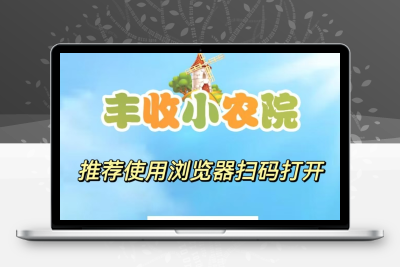 丰收小农院

推荐使用浏览器扫码打开